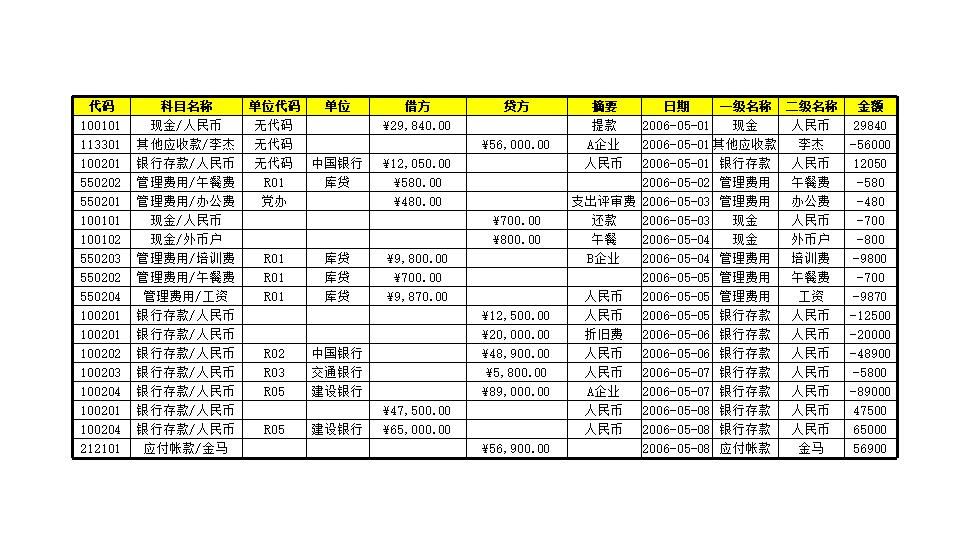 | 代码 | 科目名称 | 单位代码 | 单位 | 借方 | 贷方 | 摘要 | 日期 | 一级名称 | 二级名称 | 金额 |
|---|---|---|---|---|---|---|---|---|---|---|
| 100101 | 现金/人民币 | 无代码 | | ¥29,840.00 | | 提款 | 2006-05-01 | 现金 | 人民币 | 29840 |
| 113301 | 其他应收款/李杰 | 无代码 | | | ¥56,000.00 | A企业 | 2006-05-01 | 其他应收款 | 李杰 | -56000 |
| 100201 | 银行存款/人民币 | 无代码 | 中国银行 | ¥12,050.00 | | 人民币 | 2006-05-01 | 银行存款 | 人民币 | 12050 |
| 550202 | 管理费用/午餐费 | R01 | 库贷 | ¥580.00 | | | 2006-05-02 | 管理费用 | 午餐费 | -580 |
| 550201 | 管理费用/办公费 | 党办 | | ¥480.00 | | 支出评审费 | 2006-05-03 | 管理费用 | 办公费 | -480 |
| 100101 | 现金/人民币 | | | | ¥700.00 | 还款 | 2006-05-03 | 现金 | 人民币 | -700 |
| 100102 | 现金/外币户 | | | | ¥800.00 | 午餐 | 2006-05-04 | 现金 | 外币户 | -800 |
| 550203 | 管理费用/培训费 | R01 | 库贷 | ¥9,800.00 | | B企业 | 2006-05-04 | 管理费用 | 培训费 | -9800 |
| 550202 | 管理费用/午餐费 | R01 | 库贷 | ¥700.00 | | | 2006-05-05 | 管理费用 | 午餐费 | -700 |
| 550204 | 管理费用/工资 | R01 | 库贷 | ¥9,870.00 | | 人民币 | 2006-05-05 | 管理费用 | 工资 | -9870 |
| 100201 | 银行存款/人民币 | | | | ¥12,500.00 | 人民币 | 2006-05-05 | 银行存款 | 人民币 | -12500 |
| 100201 | 银行存款/人民币 | | | | ¥20,000.00 | 折旧费 | 2006-05-06 | 银行存款 | 人民币 | -20000 |
| 100202 | 银行存款/人民币 | R02 | 中国银行 | | ¥48,900.00 | 人民币 | 2006-05-06 | 银行存款 | 人民币 | -48900 |
| 100203 | 银行存款/人民币 | R03 | 交通银行 | | ¥5,800.00 | 人民币 | 2006-05-07 | 银行存款 | 人民币 | -5800 |
| 100204 | 银行存款/人民币 | R05 | 建设银行 | | ¥89,000.00 | A企业 | 2006-05-07 | 银行存款 | 人民币 | -89000 |
| 100201 | 银行存款/人民币 | | | ¥47,500.00 | | 人民币 | 2006-05-08 | 银行存款 | 人民币 | 47500 |
| 100204 | 银行存款/人民币 | R05 | 建设银行 | ¥65,000.00 | | 人民币 | 2006-05-08 | 银行存款 | 人民币 | 65000 |
| 212101 | 应付帐款/金马 | | | | ¥56,900.00 | | 2006-05-08 | 应付帐款 | 金马 | 56900 |